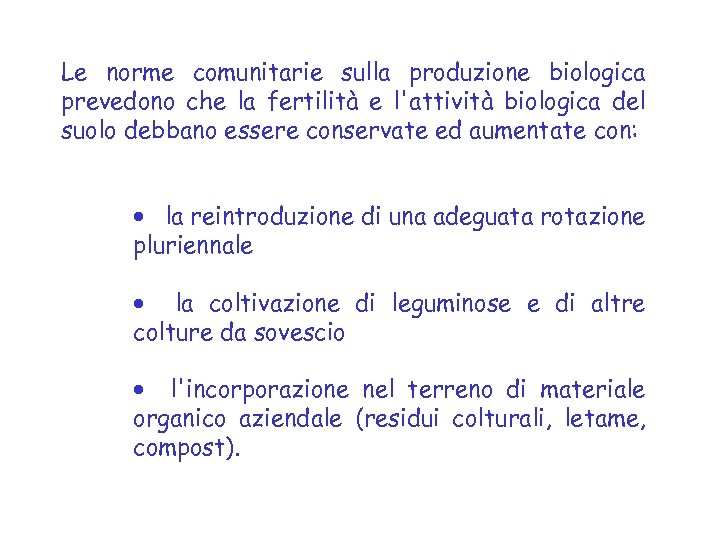 Le norme comunitarie sulla produzione biologica prevedono che la fertilità e l'attività biologica del suolo debbano essere conservate ed aumentate con:

• la reintroduzione di una adeguata rotazione pluriennale

• la coltivazione di leguminose e di altre colture da sovescio

• l'incorporazione nel terreno di materiale organico aziendale (residui colturali, letame, compost).